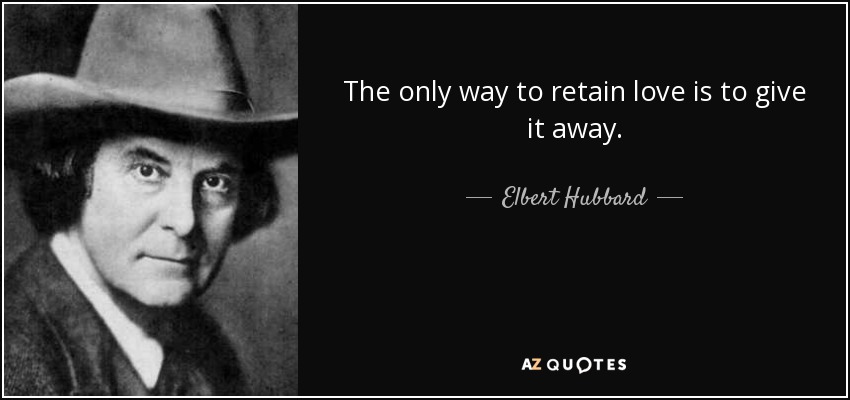 The only way to retain love is to give it away.

— Elbert Hubbard —

AZ QUOTES